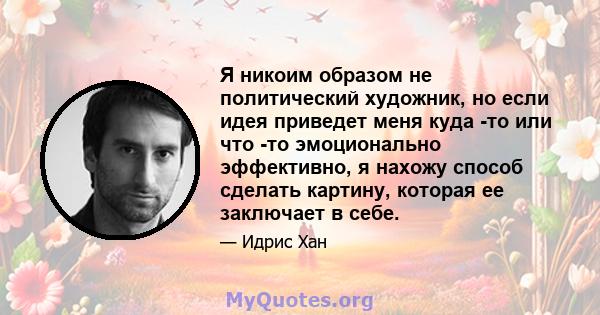 Я никоим образом не политический художник, но если идея приведет меня куда -то или что -то эмоционально эффективно, я нахожу способ сделать картину, которая ее заключает в себе.

— Идрис Хан

MyQuotes.org